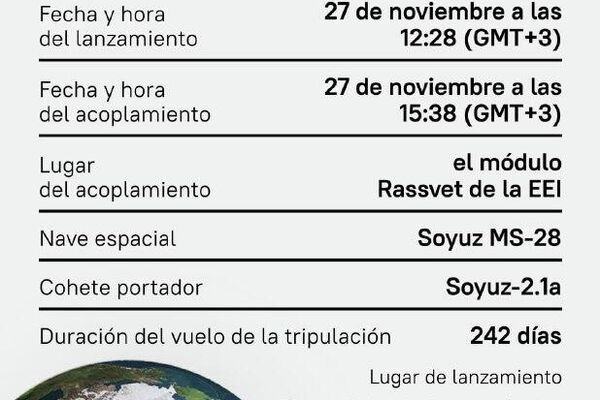 | | |
|---|---|
| Fecha y hora del lanzamiento | 27 de noviembre a las 12:28 (GMT+3) |
| Fecha y hora del acoplamiento | 27 de noviembre a las 15:38 (GMT+3) |
| Lugar del acoplamiento | el módulo Rassvet de la EEI |
| Nave espacial | Soyuz MS-28 |
| Cohete portador | Soyuz-2.1a |
| Duración del vuelo de la tripulación | 242 días |

Lugar de lanzamiento